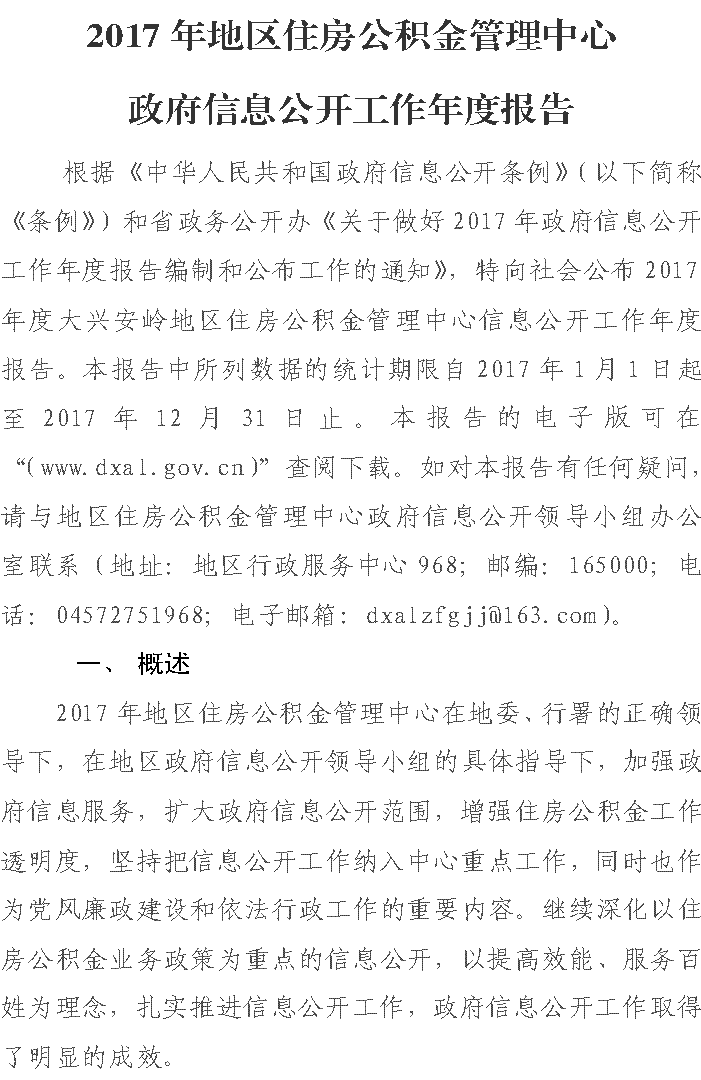 2017 年地区住房公积金管理中心

政府信息公开工作年度报告

根据《中华人民共和国政府信息公开条例》(以下简称《条例》)和省政务公开办《关于做好 2017 年政府信息公开工作年度报告编制和公布工作的通知》，特向社会公布 2017 年度大兴安岭地区住房公积金管理中心信息公开工作年度报告。本报告中所列数据的统计期限自 2017 年 1 月 1 日起至 2017 年 12 月 31 日止。本报告的电子版可在“(www.dxal.gov.cn)”查阅下载。如对本报告有任何疑问，请与地区住房公积金管理中心政府信息公开领导小组办公室联系（地址：地区行政服务中心 968；邮编：165000；电话：04572751968；电子邮箱：dxalzfgjj@163.com)。

一、 概述

2017 年地区住房公积金管理中心在地委、行署的正确领导下，在地区政府信息公开领导小组的具体指导下，加强政府信息服务，扩大政府信息公开范围，增强住房公积金工作透明度，坚持把信息公开工作纳入中心重点工作，同时也作为党风廉政建设和依法行政工作的重要内容。继续深化以住房公积金业务政策为重点的信息公开，以提高效能、服务百姓为理念，扎实推进信息公开工作，政府信息公开工作取得了明显的成效。